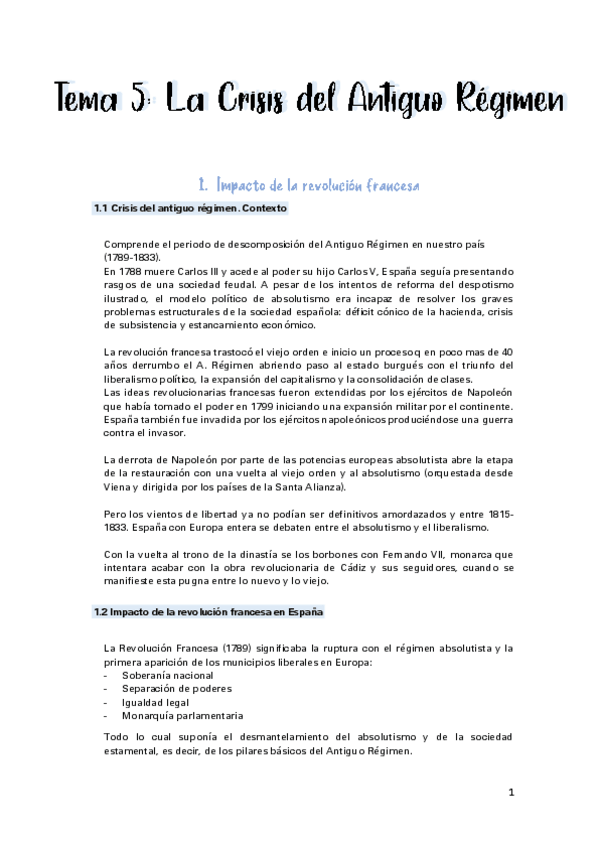 Tema 5: La Crisis del Antiguo Régimen

1. Impacto de la revolución francesa

1.1 Crisis del antiguo régimen. Contexto

Comprende el periodo de descomposición del Antiguo Régimen en nuestro país (1789-1833).
En 1788 muere Carlos III y acede al poder su hijo Carlos V, España seguía presentando rasgos de una sociedad feudal. A pesar de los intentos de reforma del despotismo ilustrado, el modelo político de absolutismo era incapaz de resolver los graves problemas estructurales de la sociedad española: déficit cónico de la hacienda, crisis de subsistencia y estancamiento económico.

La revolución francesa trastocó el viejo orden e inicio un procesoq en poco mas de 40 años derrumbo el A. Régimen abriendo paso al estado burgués con el triunfo del liberalismo político, la expansión del capitalismo y la consolidación de clases.
Las ideas revolucionarias francesas fueron extendidas por los ejércitos de Napoleón que había tomado el poder en 1799 iniciando una expansión militar por el continente. España también fue invadida por los ejércitos napoleónicos produciéndose una guerra contra el invasor.

La derrota de Napoleón por parte de las potencias europeas absolutista abre la etapa de la restauración con una vuelta al viejo orden y al absolutismo (orquestada desde Viena y dirigida por los países de la Santa Alianza).

Pero los vientos de libertad ya no podían ser definitivos amordazados y entre 1815-1833. España con Europa entera se debaten entre el absolutismo y el liberalismo.

Con la vuelta al trono de la dinastía se los borbones con Fernando VII, monarca que intentara acabar con la obra revolucionaria de Cádiz y sus seguidores, cuando se manifieste esta pugna entre lo nuevo y lo viejo.

1.2 Impacto de la revolución francesa en España

La Revolución Francesa (1789) significaba la ruptura con el régimen absolutista y la primera aparición de los municipios liberales en Europa:
- Soberanía nacional
- Separación de poderes
- Igualdad legal
- Monarquía parlamentaria

Todo lo cual suponía el desmantelamiento del absolutismo y de la sociedad estamental, es decir, de los pilares básicos del Antiguo Régimen.

1